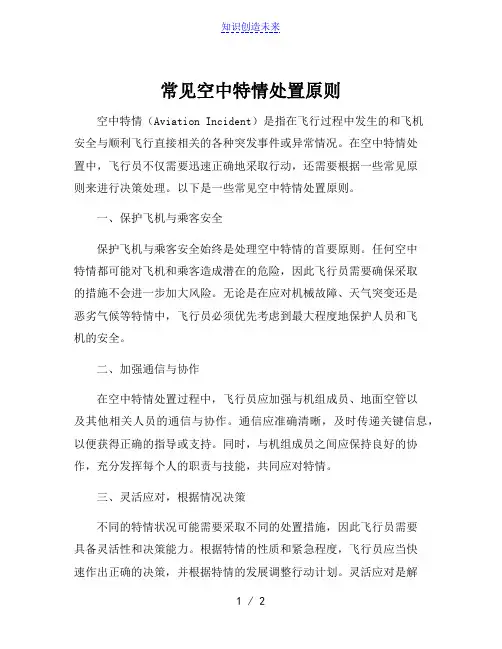 知识创造未来

常见空中特情处置原则

空中特情（Aviation Incident）是指在飞行过程中发生的和飞机安全与顺利飞行直接相关的各种突发事件或异常情况。在空中特情处置中，飞行员不仅需要迅速正确地采取行动，还需要根据一些常见原则来进行决策处理。以下是一些常见空中特情处置原则。

一、保护飞机与乘客安全

保护飞机与乘客安全始终是处理空中特情的首要原则。任何空中特情都可能对飞机和乘客造成潜在的危险，因此飞行员需要确保采取的措施不会进一步加大风险。无论是在应对机械故障、天气突变还是恶劣气候等特情中，飞行员必须优先考虑到最大程度地保护人员和飞机的安全。

二、加强通信与协作

在空中特情处置过程中，飞行员应加强与机组成员、地面空管以及其他相关人员的通信与协作。通信应准确清晰，及时传递关键信息，以便获得正确的指导或支持。同时，与机组成员之间应保持良好的协作，充分发挥每个人的职责与技能，共同应对特情。

三、灵活应对，根据情况决策

不同的特情状况可能需要采取不同的处置措施，因此飞行员需要具备灵活性和决策能力。根据特情的性质和紧急程度，飞行员应当快速作出正确的决策，并根据特情的发展调整行动计划。灵活应对是解

1 / 2